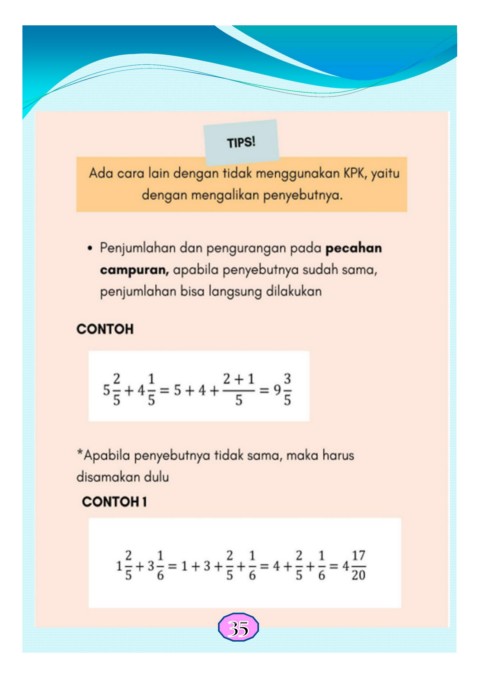 TIPS!

Ada cara lain dengan tidak menggunakan KPK, yaitu dengan mengalikan penyebutnya.

• Penjumlahan dan pengurangan pada **pecahan campuran,** apabila penyebutnya sudah sama, penjumlahan bisa langsung dilakukan

CONTOH

$5\frac{2}{5} + 4\frac{1}{5} = 5 + 4 + \frac{2+1}{5} = 9\frac{3}{5}$

*Apabila penyebutnya tidak sama, maka harus disamakan dulu

CONTOH 1

$1\frac{2}{5} + 3\frac{1}{6} = 1 + 3 + \frac{2}{5} + \frac{1}{6} = 4 + \frac{2}{5} + \frac{1}{6} = 4\frac{17}{20}$

35